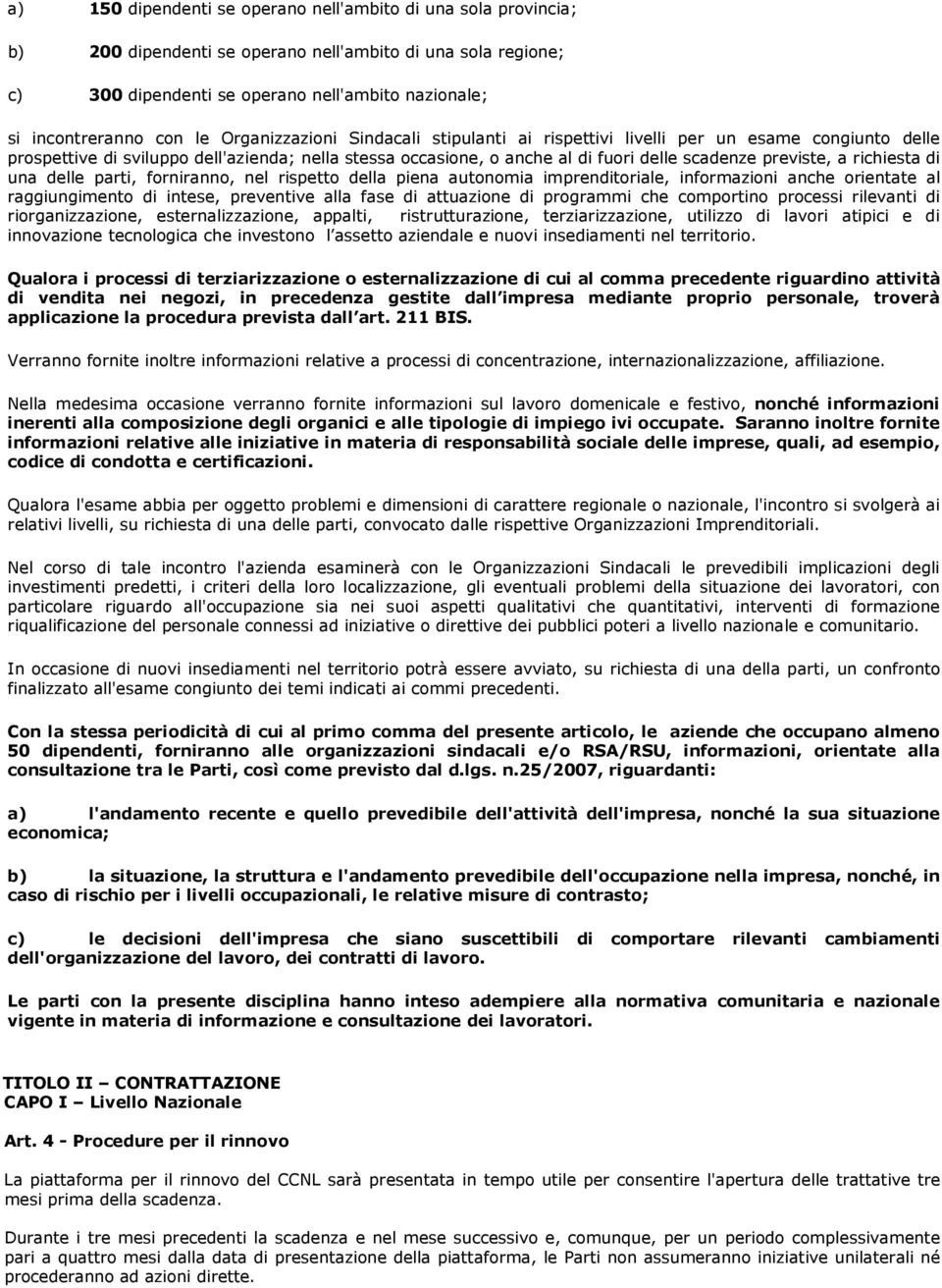 a) 150 dipendenti se operano nell'ambito di una sola provincia;

b) 200 dipendenti se operano nell'ambito di una sola regione;

c) 300 dipendenti se operano nell'ambito nazionale;

si incontreranno con le Organizzazioni Sindacali stipulanti ai rispettivi livelli per un esame congiunto delle prospettive di sviluppo dell'azienda; nella stessa occasione, o anche al di fuori delle scadenze previste, a richiesta di una delle parti, forniranno, nel rispetto della piena autonomia imprenditoriale, informazioni anche orientate al raggiungimento di intese, preventive alla fase di attuazione di programmi che comportino processi rilevanti di riorganizzazione, esternalizzazione, appalti, ristrutturazione, terziarizzazione, utilizzo di lavori atipici e di innovazione tecnologica che investono l assetto aziendale e nuovi insediamenti nel territorio.

Qualora i processi di terziarizzazione o esternalizzazione di cui al comma precedente riguardino attività di vendita nei negozi, in precedenza gestite dall impresa mediante proprio personale, troverà applicazione la procedura prevista dall art. 211 BIS.

Verranno fornite inoltre informazioni relative a processi di concentrazione, internazionalizzazione, affiliazione.

Nella medesima occasione verranno fornite informazioni sul lavoro domenicale e festivo, nonché informazioni inerenti alla composizione degli organici e alle tipologie di impiego ivi occupate. Saranno inoltre fornite informazioni relative alle iniziative in materia di responsabilità sociale delle imprese, quali, ad esempio, codice di condotta e certificazioni.

Qualora l'esame abbia per oggetto problemi e dimensioni di carattere regionale o nazionale, l'incontro si svolgerà ai relativi livelli, su richiesta di una delle parti, convocato dalle rispettive Organizzazioni Imprenditoriali.

Nel corso di tale incontro l'azienda esaminerà con le Organizzazioni Sindacali le prevedibili implicazioni degli investimenti predetti, i criteri della loro localizzazione, gli eventuali problemi della situazione dei lavoratori, con particolare riguardo all'occupazione sia nei suoi aspetti qualitativi che quantitativi, interventi di formazione riqualificazione del personale connessi ad iniziative o direttive dei pubblici poteri a livello nazionale e comunitario.

In occasione di nuovi insediamenti nel territorio potrà essere avviato, su richiesta di una della parti, un confronto finalizzato all'esame congiunto dei temi indicati ai commi precedenti.

Con la stessa periodicità di cui al primo comma del presente articolo, le aziende che occupano almeno 50 dipendenti, forniranno alle organizzazioni sindacali e/o RSA/RSU, informazioni, orientate alla consultazione tra le Parti, così come previsto dal d.lgs. n.25/2007, riguardanti:

a) l'andamento recente e quello prevedibile dell'attività dell'impresa, nonché la sua situazione economica;

b) la situazione, la struttura e l'andamento prevedibile dell'occupazione nella impresa, nonché, in caso di rischio per i livelli occupazionali, le relative misure di contrasto;

c) le decisioni dell'impresa che siano suscettibili di comportare rilevanti cambiamenti dell'organizzazione del lavoro, dei contratti di lavoro.

Le parti con la presente disciplina hanno inteso adempiere alla normativa comunitaria e nazionale vigente in materia di informazione e consultazione dei lavoratori.

TITOLO II – CONTRATTAZIONE
CAPO I – Livello Nazionale

Art. 4 - Procedure per il rinnovo

La piattaforma per il rinnovo del CCNL sarà presentata in tempo utile per consentire l'apertura delle trattative tre mesi prima della scadenza.

Durante i tre mesi precedenti la scadenza e nel mese successivo e, comunque, per un periodo complessivamente pari a quattro mesi dalla data di presentazione della piattaforma, le Parti non assumeranno iniziative unilaterali né procederanno ad azioni dirette.